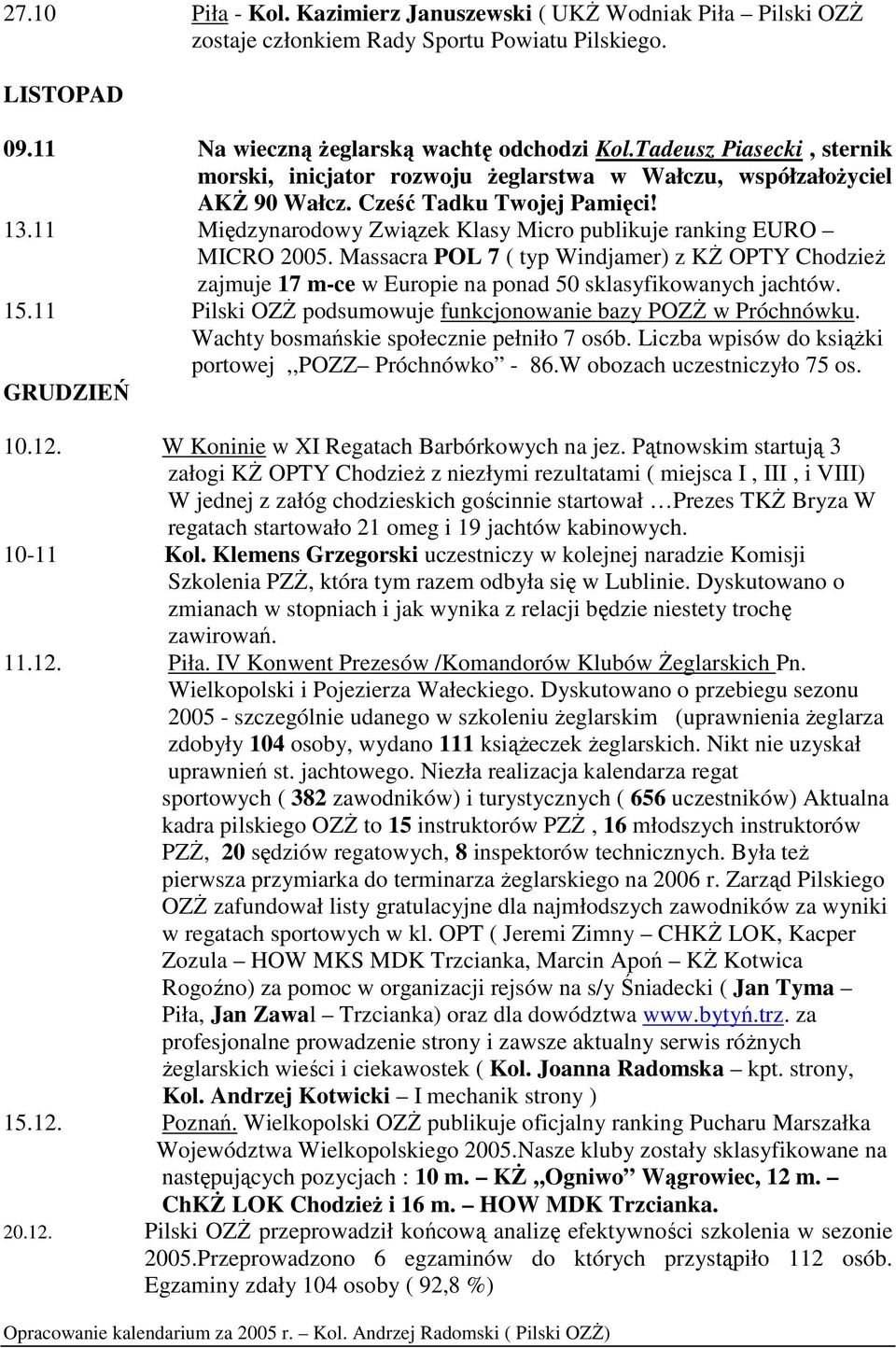 27.10 Piła - Kol. Kazimierz Januszewski ( UKŻ Wodniak Piła – Pilski OZŻ zostaje członkiem Rady Sportu Powiatu Pilskiego.

LISTOPAD

09.11 Na wieczną żeglarską wachtę odchodzi Kol.Tadeusz Piasecki , sternik morski, inicjator rozwoju żeglarstwa w Wałczu, współzałożyciel AKŻ 90 Wałcz. Cześć Tadku Twojej Pamięci!

13.11 Międzynarodowy Związek Klasy Micro publikuje ranking EURO – MICRO 2005. Massacra POL 7 ( typ Windjamer) z KŻ OPTY Chodzież zajmuje 17 m-ce w Europie na ponad 50 sklasyfikowanych jachtów.

15.11 Pilski OZŻ podsumowuje funkcjonowanie bazy POZŻ w Próchnówku. Wachty bosmańskie społecznie pełniło 7 osób. Liczba wpisów do książki portowej ,,POZZ– Próchnówko” - 86.W obozach uczestniczyło 75 os.

GRUDZIEŃ

10.12. W Koninie w XI Regatach Barbórkowych na jez. Pątnowskim startują 3 załogi KŻ OPTY Chodzież z niezłymi rezultatami ( miejsca I , III , i VIII) W jednej z załóg chodzieskich gościnnie startował …Prezes TKŻ Bryza W regatach startowało 21 omeg i 19 jachtów kabinowych.

10-11 Kol. Klemens Grzegorski uczestniczy w kolejnej naradzie Komisji Szkolenia PZŻ, która tym razem odbyła się w Lublinie. Dyskutowano o zmianach w stopniach i jak wynika z relacji będzie niestety trochę zawirowań.

11.12. Piła. IV Konwent Prezesów /Komandorów Klubów Żeglarskich Pn. Wielkopolski i Pojezierza Wałeckiego. Dyskutowano o przebiegu sezonu 2005 - szczególnie udanego w szkoleniu żeglarskim (uprawnienia żeglarza zdobyły 104 osoby, wydano 111 książeczek żeglarskich. Nikt nie uzyskał uprawnień st. jachtowego. Niezła realizacja kalendarza regat sportowych ( 382 zawodników) i turystycznych ( 656 uczestników) Aktualna kadra pilskiego OZŻ to 15 instruktorów PZŻ , 16 młodszych instruktorów PZŻ, 20 sędziów regatowych, 8 inspektorów technicznych. Była też pierwsza przymiarka do terminarza żeglarskiego na 2006 r. Zarząd Pilskiego OZŻ zafundował listy gratulacyjne dla najmłodszych zawodników za wyniki w regatach sportowych w kl. OPT ( Jeremi Zimny – CHKŻ LOK, Kacper Zozula – HOW MKS MDK Trzcianka, Marcin Apoń – KŻ Kotwica Rogoźno) za pomoc w organizacji rejsów na s/y Śniadecki ( Jan Tyma – Piła, Jan Zawal – Trzcianka) oraz dla dowództwa www.bytyń.trz. za profesjonalne prowadzenie strony i zawsze aktualny serwis różnych żeglarskich wieści i ciekawostek ( Kol. Joanna Radomska – kpt. strony, Kol. Andrzej Kotwicki – I mechanik strony )

15.12. Poznań. Wielkopolski OZŻ publikuje oficjalny ranking Pucharu Marszałka Województwa Wielkopolskiego 2005.Nasze kluby zostały sklasyfikowane na następujących pozycjach : 10 m. – KŻ „Ogniwo” Wągrowiec, 12 m. – ChKŻ LOK Chodzież i 16 m. – HOW MDK Trzcianka.

20.12. Pilski OZŻ przeprowadził końcową analizę efektywności szkolenia w sezonie 2005.Przeprowadzono 6 egzaminów do których przystąpiło 112 osób. Egzaminy zdały 104 osoby ( 92,8 %)

Opracowanie kalendarium za 2005 r. – Kol. Andrzej Radomski ( Pilski OZŻ)